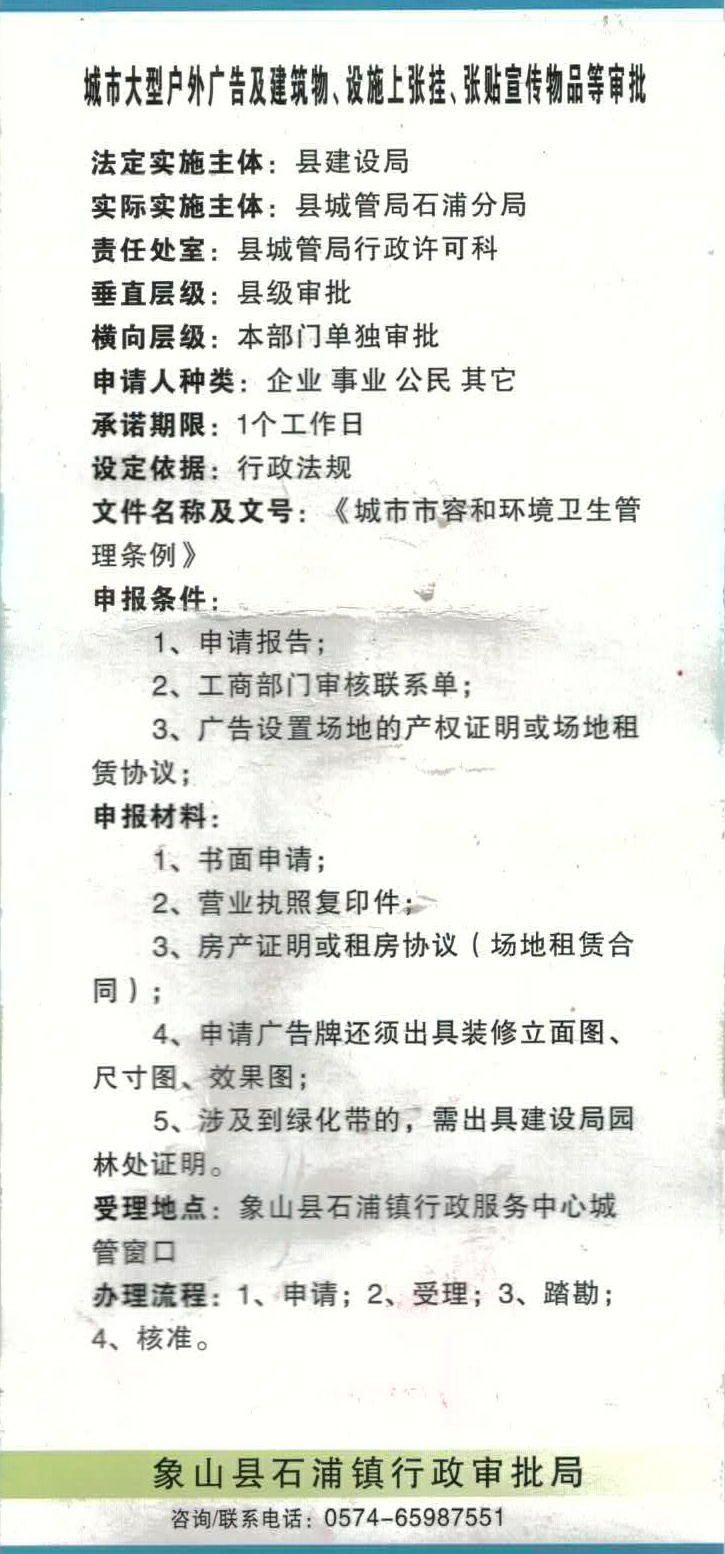 城市大型户外广告及建筑物、设施上张挂、张贴宣传物品等审批

法定实施主体：县建设局
实际实施主体：县城管局石浦分局
责任处室：县城管局行政许可科
垂直层级：县级审批
横向层级：本部门单独审批
申请人种类：企业 事业 公民 其它
承诺期限：1个工作日
设定依据：行政法规
文件名称及文号：《城市市容和环境卫生管理条例》
申报条件：
1、申请报告；
2、工商部门审核联系单；
3、广告设置场地的产权证明或场地租赁协议；
申报材料：
1、书面申请；
2、营业执照复印件；
3、房产证明或租房协议（场地租赁合同）；
4、申请广告牌还须出具装修立面图、尺寸图、效果图；
5、涉及到绿化带的，需出具建设局园林处证明。
受理地点：象山县石浦镇行政服务中心城管窗口
办理流程：1、申请；2、受理；3、踏勘；4、核准。

象山县石浦镇行政审批局
咨询/联系电话：0574-65987551